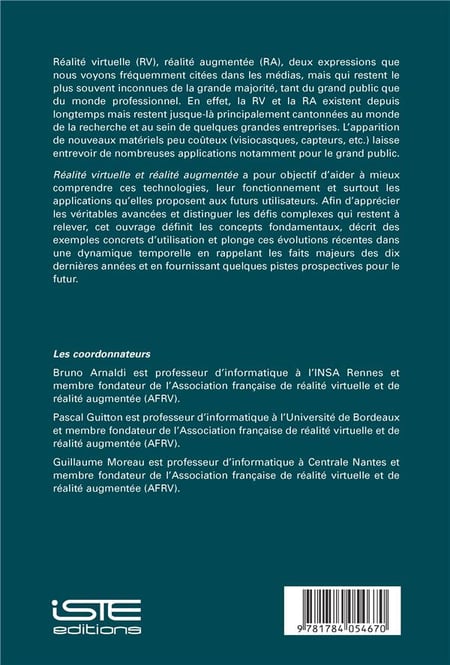 Réalité virtuelle (RV), réalité augmentée (RA), deux expressions que nous voyons fréquemment citées dans les médias, mais qui restent le plus souvent inconnues de la grande majorité, tant du grand public que du monde professionnel. En effet, la RV et la RA existent depuis longtemps mais restent jusque-là principalement cantonnées au monde de la recherche et au sein de quelques grandes entreprises. L'apparition de nouveaux matériels peu coûteux (visiocasques, capteurs, etc.) laisse entrevoir de nombreuses applications notamment pour le grand public.

Réalité virtuelle et réalité augmentée a pour objectif d'aider à mieux comprendre ces technologies, leur fonctionnement et surtout les applications qu'elles proposent aux futurs utilisateurs. Afin d'apprécier les véritables avancées et distinguer les défis complexes qui restent à relever, cet ouvrage définit les concepts fondamentaux, décrit des exemples concrets d'utilisation et plonge ces évolutions récentes dans une dynamique temporelle en rappelant les faits majeurs des dix dernières années et en fournissant quelques pistes prospectives pour le futur.

Les coordonnateurs

Bruno Arnaldi est professeur d'informatique à l'INSA Rennes et membre fondateur de l'Association française de réalité virtuelle et de réalité augmentée (AFRV).

Pascal Guitton est professeur d'informatique à l'Université de Bordeaux et membre fondateur de l'Association française de réalité virtuelle et de réalité augmentée (AFRV).

Guillaume Moreau est professeur d'informatique à Centrale Nantes et membre fondateur de l'Association française de réalité virtuelle et de réalité augmentée (AFRV).

iSTE
editions

9 781784 054670